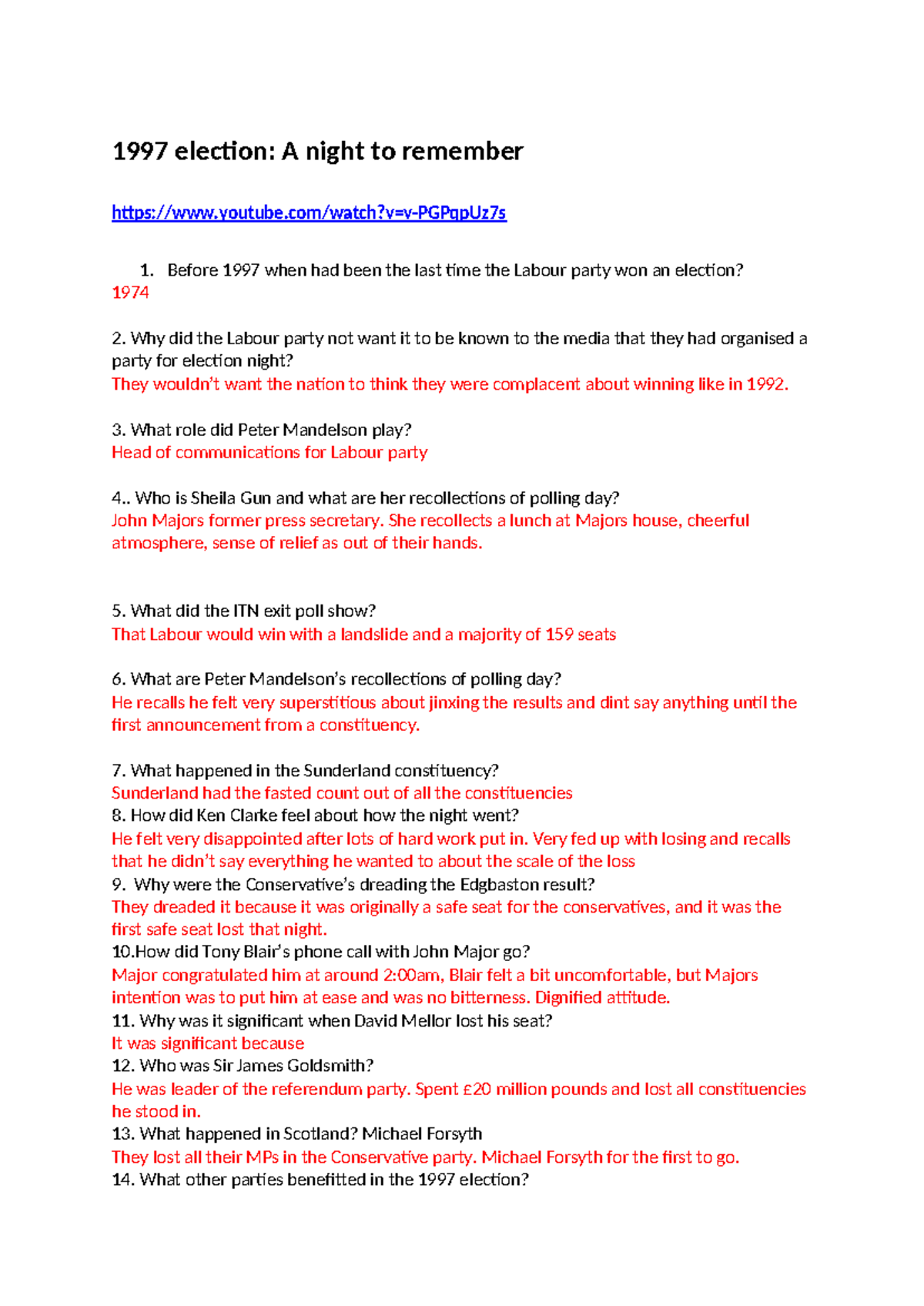 1997 election: A night to remember

https://www.youtube.com/watch?v=v-PGPqpUz7s

1. Before 1997 when had been the last time the Labour party won an election?
1974

2. Why did the Labour party not want it to be known to the media that they had organised a party for election night?
They wouldn't want the nation to think they were complacent about winning like in 1992.

3. What role did Peter Mandelson play?
Head of communications for Labour party

4.. Who is Sheila Gun and what are her recollections of polling day?
John Majors former press secretary. She recollects a lunch at Majors house, cheerful atmosphere, sense of relief as out of their hands.

5. What did the ITN exit poll show?
That Labour would win with a landslide and a majority of 159 seats

6. What are Peter Mandelson's recollections of polling day?
He recalls he felt very superstitious about jinxing the results and dint say anything until the first announcement from a constituency.

7. What happened in the Sunderland constituency?
Sunderland had the fasted count out of all the constituencies
8. How did Ken Clarke feel about how the night went?
He felt very disappointed after lots of hard work put in. Very fed up with losing and recalls that he didn't say everything he wanted to about the scale of the loss
9. Why were the Conservative's dreading the Edgbaston result?
They dreaded it because it was originally a safe seat for the conservatives, and it was the first safe seat lost that night.
10.How did Tony Blair's phone call with John Major go?
Major congratulated him at around 2:00am, Blair felt a bit uncomfortable, but Majors intention was to put him at ease and was no bitterness. Dignified attitude.
11. Why was it significant when David Mellor lost his seat?
It was significant because
12. Who was Sir James Goldsmith?
He was leader of the referendum party. Spent £20 million pounds and lost all constituencies he stood in.
13. What happened in Scotland? Michael Forsyth
They lost all their MPs in the Conservative party. Michael Forsyth for the first to go.
14. What other parties benefitted in the 1997 election?